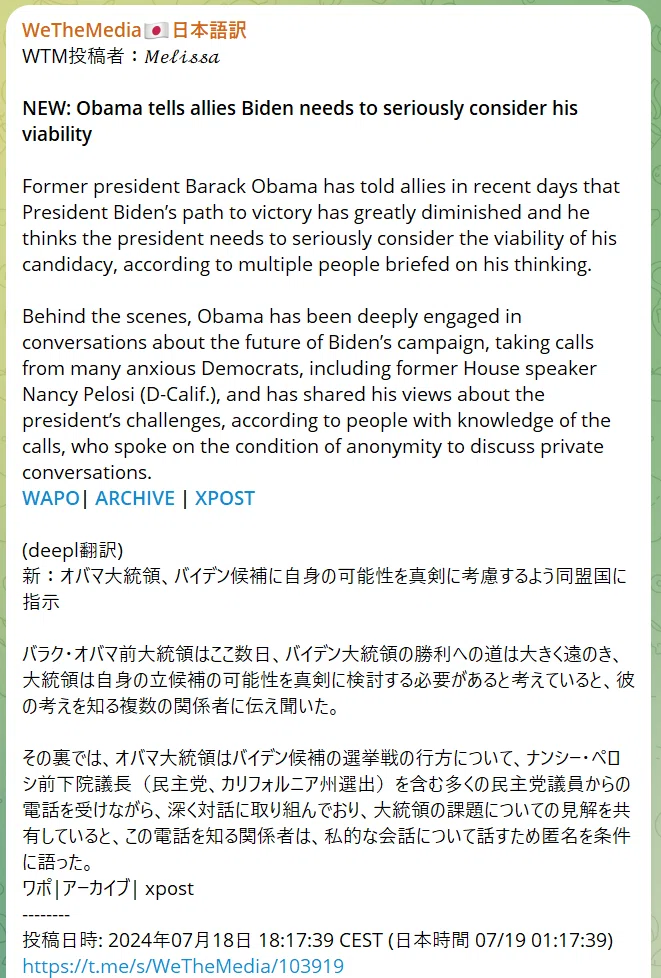 WeTheMedia🇯🇵日本語訳
WTM投稿者：𝑀𝑒𝑙𝑖𝑠𝑠𝑎

NEW: Obama tells allies Biden needs to seriously consider his viability

Former president Barack Obama has told allies in recent days that President Biden's path to victory has greatly diminished and he thinks the president needs to seriously consider the viability of his candidacy, according to multiple people briefed on his thinking.

Behind the scenes, Obama has been deeply engaged in conversations about the future of Biden's campaign, taking calls from many anxious Democrats, including former House speaker Nancy Pelosi (D-Calif.), and has shared his views about the president's challenges, according to people with knowledge of the calls, who spoke on the condition of anonymity to discuss private conversations.
WAPO| ARCHIVE | XPOST

(deepl翻訳)
新：オバマ大統領、バイデン候補に自身の可能性を真剣に考慮するよう同盟国に指示

バラク・オバマ前大統領はここ数日、バイデン大統領の勝利への道は大きく遠のき、大統領は自身の立候補の可能性を真剣に検討する必要があると考えていると、彼の考えを知る複数の関係者に伝え聞いた。

その裏では、オバマ大統領はバイデン候補の選挙戦の行方について、ナンシー・ペロシ前下院議長（民主党、カリフォルニア州選出）を含む多くの民主党議員からの電話を受けながら、深く対話に取り組んでおり、大統領の課題についての見解を共有していると、この電話を知る関係者は、私的な会話について話すため匿名を条件に語った。
ワポ|アーカイブ| xpost
--------
投稿日時: 2024年07月18日 18:17:39 CEST (日本時間 07/19 01:17:39)
https://t.me/s/WeTheMedia/103919